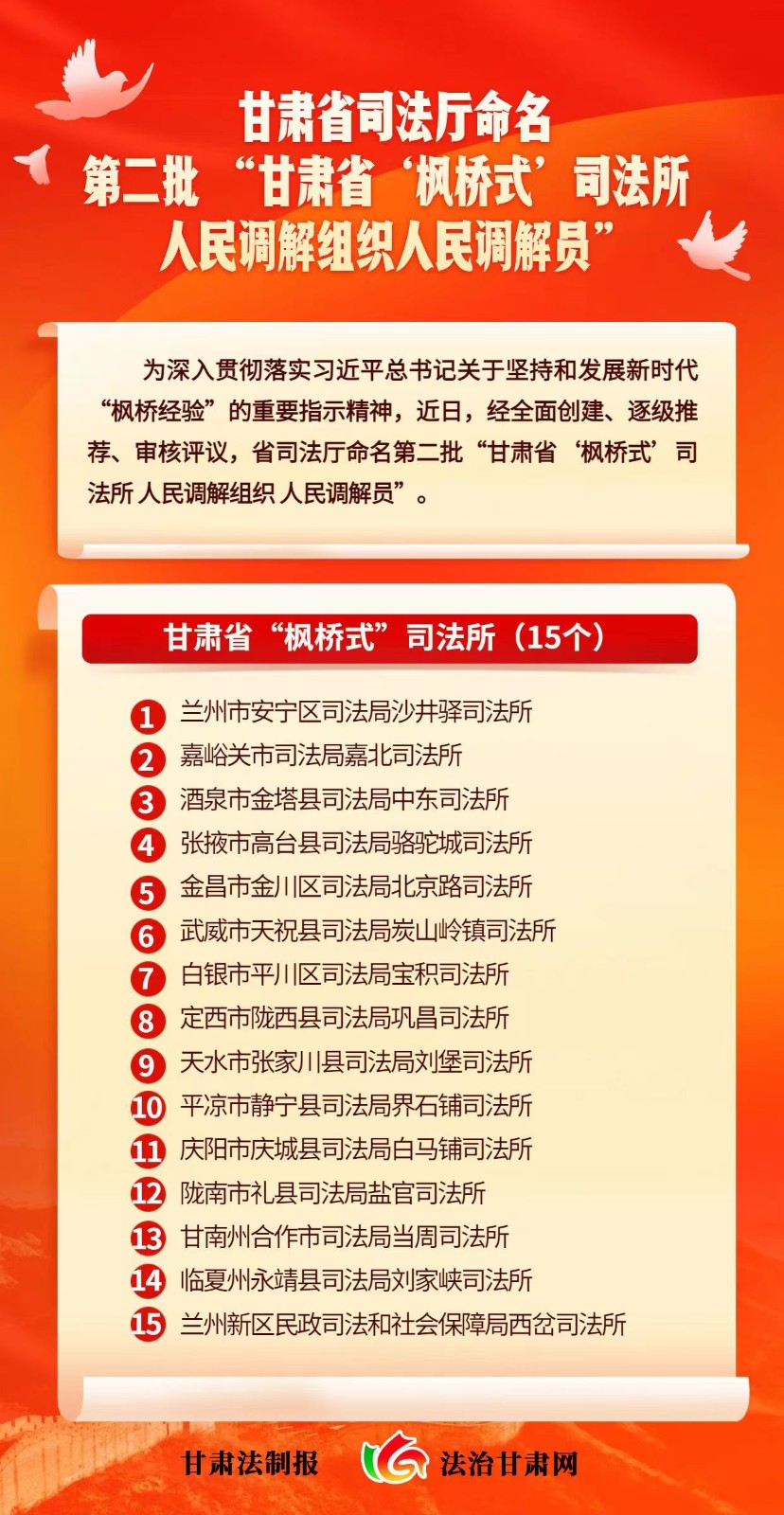 甘肃省司法厅命名
第二批 “甘肃省‘枫桥式’司法所
人民调解组织人民调解员”

为深入贯彻落实习近平总书记关于坚持和发展新时代“枫桥经验”的重要指示精神，近日，经全面创建、逐级推荐、审核评议，省司法厅命名第二批“甘肃省‘枫桥式’司法所 人民调解组织 人民调解员”。

甘肃省“枫桥式”司法所（15个）

1 兰州市安宁区司法局沙井驿司法所
2 嘉峪关市司法局嘉北司法所
3 酒泉市金塔县司法局中东司法所
4 张掖市高台县司法局骆驼城司法所
5 金昌市金川区司法局北京路司法所
6 武威市天祝县司法局炭山岭镇司法所
7 白银市平川区司法局宝积司法所
8 定西市陇西县司法局巩昌司法所
9 天水市张家川县司法局刘堡司法所
10 平凉市静宁县司法局界石铺司法所
11 庆阳市庆城县司法局白马铺司法所
12 陇南市礼县司法局盐官司法所
13 甘南州合作市司法局当周司法所
14 临夏州永靖县司法局刘家峡司法所
15 兰州新区民政司法和社会保障局西岔司法所

甘肃法制报 法治甘肃网